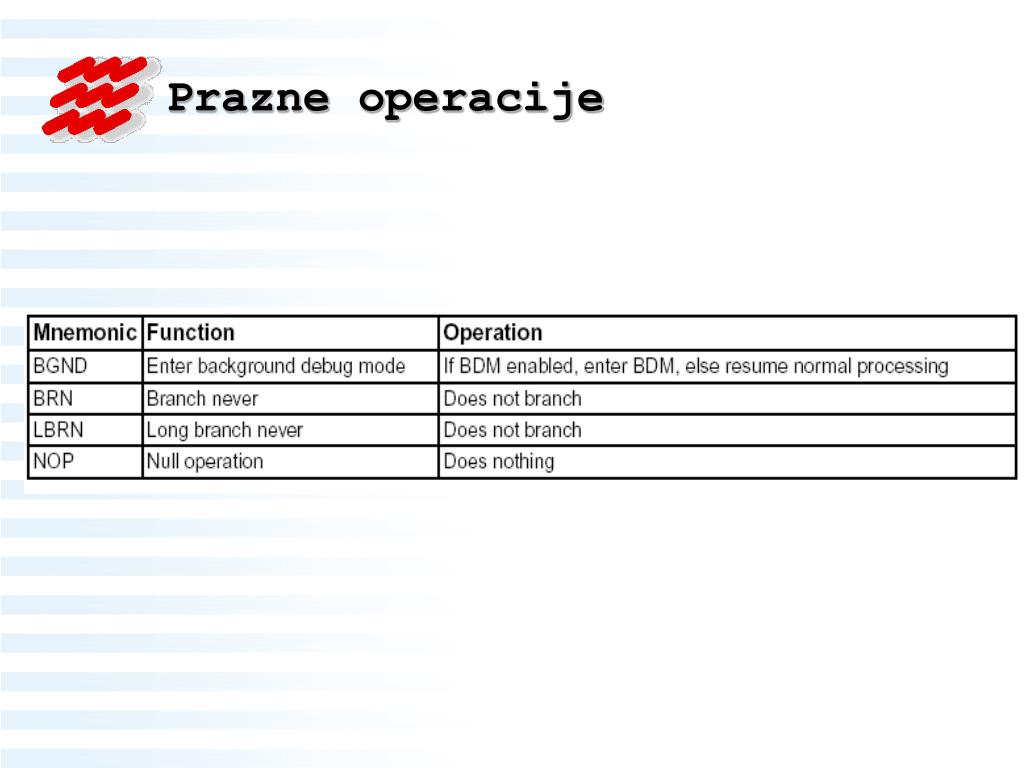 Prazne operacije

| Mnemonic | Function | Operation |
|---|---|---|
| BGND | Enter background debug mode | If BDM enabled, enter BDM, else resume normal processing |
| BRN | Branch never | Does not branch |
| LBRN | Long branch never | Does not branch |
| NOP | Null operation | Does nothing |